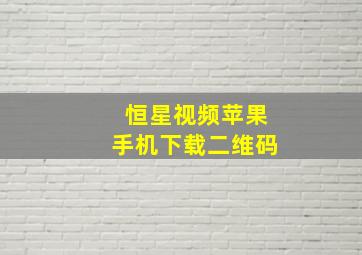 恒星视频苹果
手机下载二维码